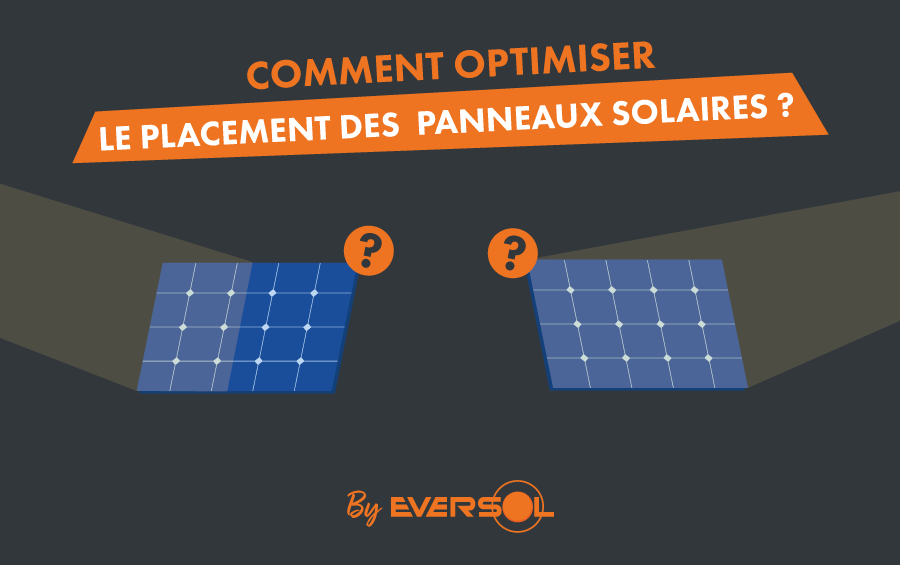 COMMENT OPTIMISER
LE PLACEMENT DES PANNEAUX SOLAIRES ?

?

?

By EVERSOL